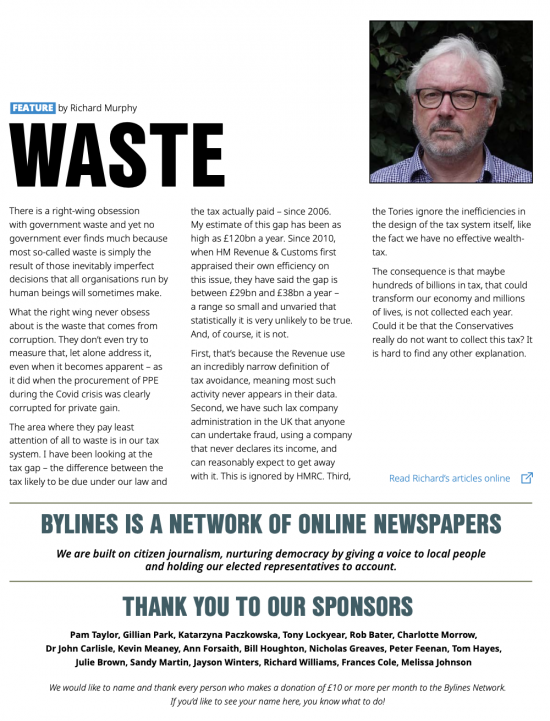 FEATURE by Richard Murphy

WASTE

There is a right-wing obsession with government waste and yet no government ever finds much because most so-called waste is simply the result of those inevitably imperfect decisions that all organisations run by human beings will sometimes make.

What the right wing never obsess about is the waste that comes from corruption. They don't even try to measure that, let alone address it, even when it becomes apparent – as it did when the procurement of PPE during the Covid crisis was clearly corrupted for private gain.

The area where they pay least attention of all to waste is in our tax system. I have been looking at the tax gap – the difference between the tax likely to be due under our law and the tax actually paid – since 2006. My estimate of this gap has been as high as £120bn a year. Since 2010, when HM Revenue & Customs first appraised their own efficiency on this issue, they have said the gap is between £29bn and £38bn a year – a range so small and unvaried that statistically it is very unlikely to be true. And, of course, it is not.

First, that's because the Revenue use an incredibly narrow definition of tax avoidance, meaning most such activity never appears in their data. Second, we have such lax company administration in the UK that anyone can undertake fraud, using a company that never declares its income, and can reasonably expect to get away with it. This is ignored by HMRC. Third, the Tories ignore the inefficiencies in the design of the tax system itself, like the fact we have no effective wealth-tax.

The consequence is that maybe hundreds of billions in tax, that could transform our economy and millions of lives, is not collected each year. Could it be that the Conservatives really do not want to collect this tax? It is hard to find any other explanation.

Read Richard's articles online

BYLINES IS A NETWORK OF ONLINE NEWSPAPERS

We are built on citizen journalism, nurturing democracy by giving a voice to local people and holding our elected representatives to account.

THANK YOU TO OUR SPONSORS

Pam Taylor, Gillian Park, Katarzyna Paczkowska, Tony Lockyear, Rob Bater, Charlotte Morrow, Dr John Carlisle, Kevin Meaney, Ann Forsaith, Bill Houghton, Nicholas Greaves, Peter Feenan, Tom Hayes, Julie Brown, Sandy Martin, Jayson Winters, Richard Williams, Frances Cole, Melissa Johnson

We would like to name and thank every person who makes a donation of £10 or more per month to the Bylines Network. If you'd like to see your name here, you know what to do!